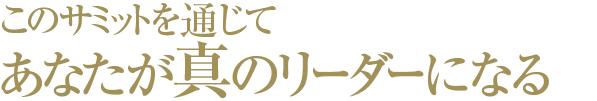 このサミットを通じて
あなたが真のリーダーになる